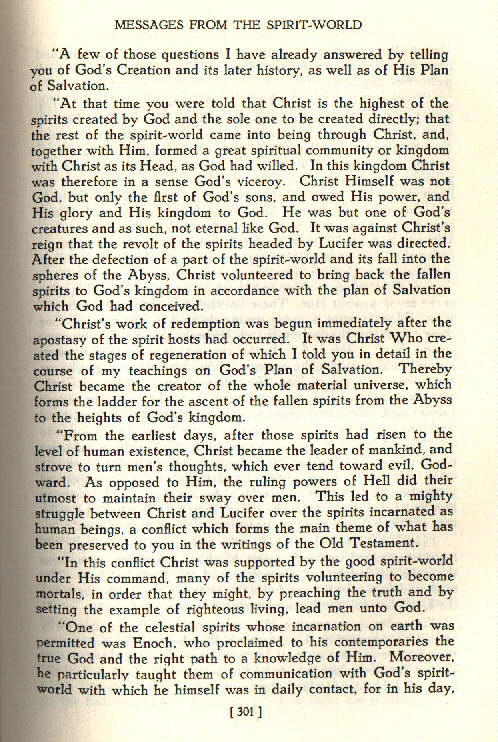 MESSAGES FROM THE SPIRIT-WORLD

"A few of those questions I have already answered by telling you of God's Creation and its later history, as well as of His Plan of Salvation.

"At that time you were told that Christ is the highest of the spirits created by God and the sole one to be created directly; that the rest of the spirit-world came into being through Christ, and, together with Him, formed a great spiritual community or kingdom with Christ as its Head, as God had willed. In this kingdom Christ was therefore in a sense God's viceroy. Christ Himself was not God, but only the first of God's sons, and owed His power, and His glory and His kingdom to God. He was but one of God's creatures and as such, not eternal like God. It was against Christ's reign that the revolt of the spirits headed by Lucifer was directed. After the defection of a part of the spirit-world and its fall into the spheres of the Abyss, Christ volunteered to bring back the fallen spirits to God's kingdom in accordance with the plan of Salvation which God had conceived.

"Christ's work of redemption was begun immediately after the apostasy of the spirit hosts had occurred. It was Christ Who created the stages of regeneration of which I told you in detail in the course of my teachings on God's Plan of Salvation. Thereby Christ became the creator of the whole material universe, which forms the ladder for the ascent of the fallen spirits from the Abyss to the heights of God's kingdom.

"From the earliest days, after those spirits had risen to the level of human existence, Christ became the leader of mankind, and strove to turn men's thoughts, which ever tend toward evil, Godward. As opposed to Him, the ruling powers of Hell did their utmost to maintain their sway over men. This led to a mighty struggle between Christ and Lucifer over the spirits incarnated as human beings, a conflict which forms the main theme of what has been preserved to you in the writings of the Old Testament.

"In this conflict Christ was supported by the good spirit-world under His command, many of the spirits volunteering to become mortals, in order that they might, by preaching the truth and by setting the example of righteous living, lead men unto God.

"One of the celestial spirits whose incarnation on earth was permitted was Enoch, who proclaimed to his contemporaries the true God and the right path to a knowledge of Him. Moreover, he particularly taught them of communication with God's spirit-world with which he himself was in daily contact, for in his day,

[ 301 ]